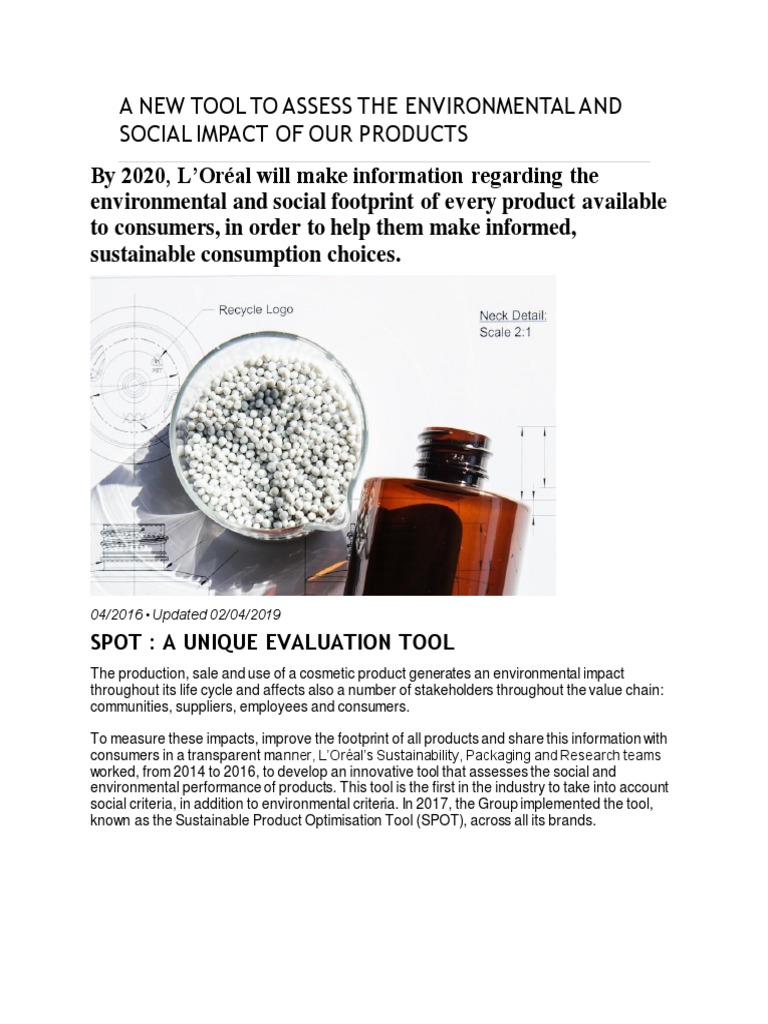 A NEW TOOL TO ASSESS THE ENVIRONMENTAL AND SOCIAL IMPACT OF OUR PRODUCTS

By 2020, L'Oréal will make information regarding the environmental and social footprint of every product available to consumers, in order to help them make informed, sustainable consumption choices.

Recycle Logo

Neck Detail: Scale 2:1

04/2016 • Updated 02/04/2019

SPOT : A UNIQUE EVALUATION TOOL

The production, sale and use of a cosmetic product generates an environmental impact throughout its life cycle and affects also a number of stakeholders throughout the value chain: communities, suppliers, employees and consumers.

To measure these impacts, improve the footprint of all products and share this information with consumers in a transparent manner, L'Oréal's Sustainability, Packaging and Research teams worked, from 2014 to 2016, to develop an innovative tool that assesses the social and environmental performance of products. This tool is the first in the industry to take into account social criteria, in addition to environmental criteria. In 2017, the Group implemented the tool, known as the Sustainable Product Optimisation Tool (SPOT), across all its brands.